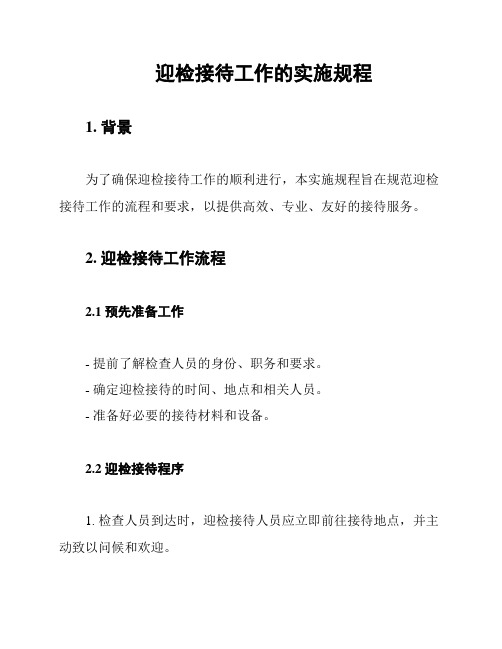 迎检接待工作的实施规程

1. 背景

为了确保迎检接待工作的顺利进行，本实施规程旨在规范迎检接待工作的流程和要求，以提供高效、专业、友好的接待服务。

2. 迎检接待工作流程

2.1 预先准备工作

- 提前了解检查人员的身份、职务和要求。
- 确定迎检接待的时间、地点和相关人员。
- 准备好必要的接待材料和设备。

2.2 迎检接待程序

1. 检查人员到达时，迎检接待人员应立即前往接待地点，并主动致以问候和欢迎。